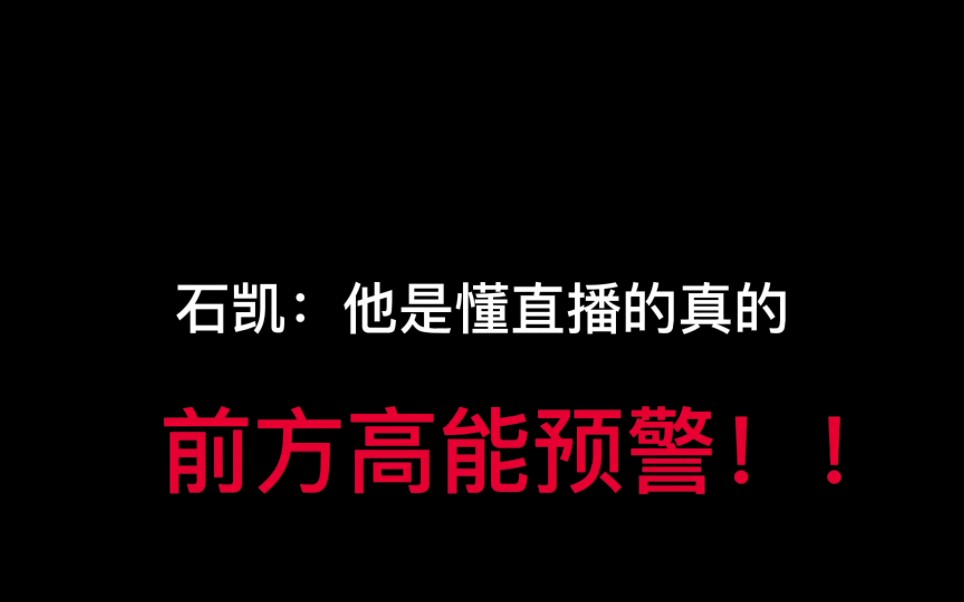 石凯：他是懂直播的真的

前方高能预警！！